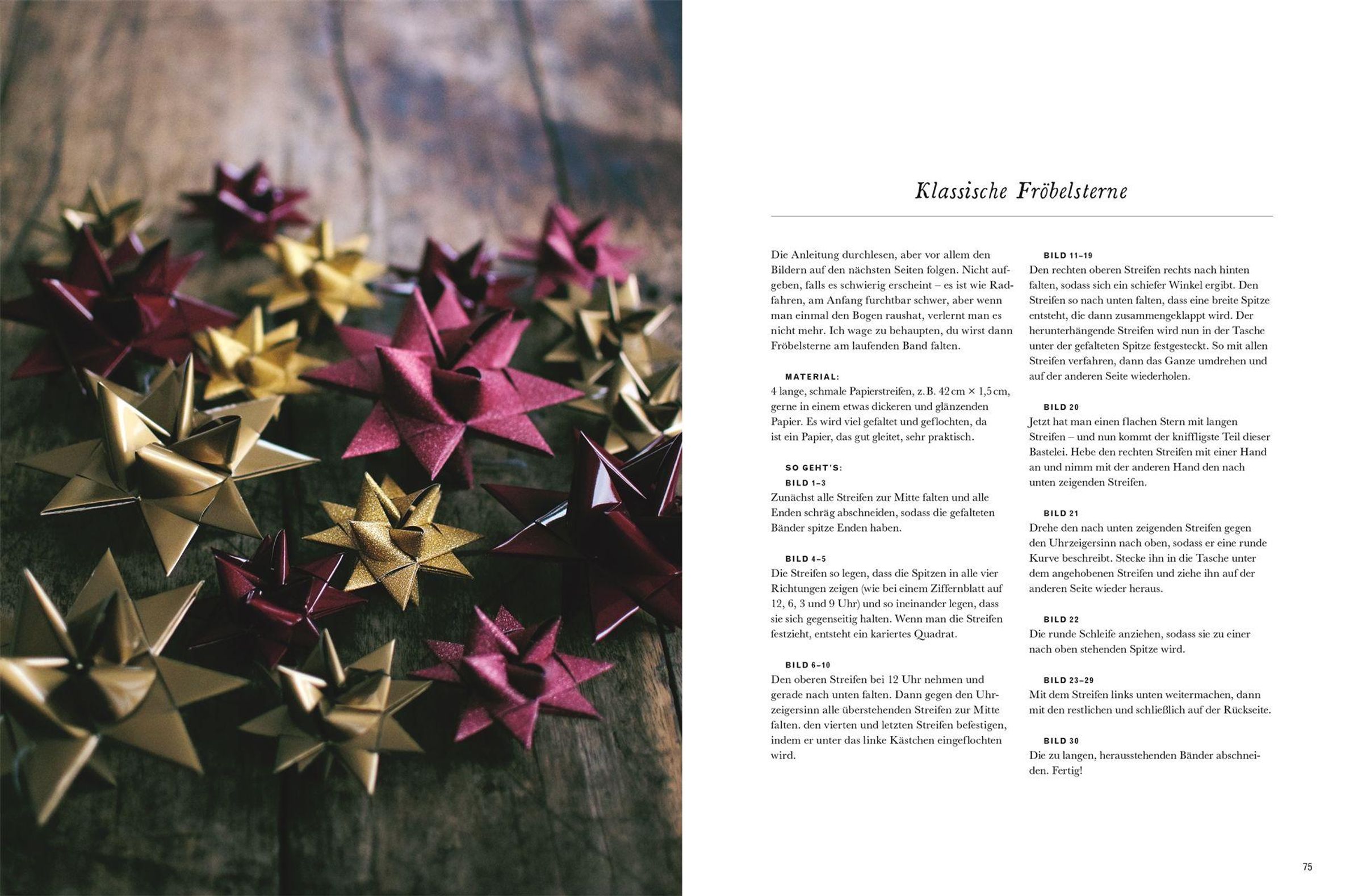 Klassische Fröbelsterne

Die Anleitung durchlesen, aber vor allem den Bildern auf den nächsten Seiten folgen. Nicht aufgeben, falls es schwierig erscheint – es ist wie Radfahren, am Anfang furchtbar schwer, aber wenn man einmal den Bogen raushat, verlernt man es nicht mehr. Ich wage zu behaupten, du wirst dann Fröbelsterne am laufenden Band falten.

MATERIAL:
4 lange, schmale Papierstreifen, z. B. 42 cm × 1,5 cm, gerne in einem etwas dickeren und glänzenden Papier. Es wird viel gefaltet und geflochten, da ist ein Papier, das gut gleitet, sehr praktisch.

SO GEHT'S:
BILD 1–3
Zunächst alle Streifen zur Mitte falten und alle Enden schräg abschneiden, sodass die gefalteten Bänder spitze Enden haben.

BILD 4–5
Die Streifen so legen, dass die Spitzen in alle vier Richtungen zeigen (wie bei einem Ziffernblatt auf 12, 6, 3 und 9 Uhr) und so ineinander legen, dass sie sich gegenseitig halten. Wenn man die Streifen festzieht, entsteht ein kariertes Quadrat.

BILD 6–10
Den oberen Streifen bei 12 Uhr nehmen und gerade nach unten falten. Dann gegen den Uhrzeigersinn alle überstehenden Streifen zur Mitte falten. den vierten und letzten Streifen befestigen, indem er unter das linke Kästchen eingeflochten wird.

BILD 11–19
Den rechten oberen Streifen rechts nach hinten falten, sodass sich ein schiefer Winkel ergibt. Den Streifen so nach unten falten, dass eine breite Spitze entsteht, die dann zusammengeklappt wird. Der herunterhängende Streifen wird nun in der Tasche unter der gefalteten Spitze festgesteckt. So mit allen Streifen verfahren, dann das Ganze umdrehen und auf der anderen Seite wiederholen.

BILD 20
Jetzt hat man einen flachen Stern mit langen Streifen – und nun kommt der kniffligste Teil dieser Bastelei. Hebe den rechten Streifen mit einer Hand an und nimm mit der anderen Hand den nach unten zeigenden Streifen.

BILD 21
Drehe den nach unten zeigenden Streifen gegen den Uhrzeigersinn nach oben, sodass er eine runde Kurve beschreibt. Stecke ihn in die Tasche unter dem angehobenen Streifen und ziehe ihn auf der anderen Seite wieder heraus.

BILD 22
Die runde Schleife anziehen, sodass sie zu einer nach oben stehenden Spitze wird.

BILD 23–29
Mit dem Streifen links unten weitermachen, dann mit den restlichen und schließlich auf der Rückseite.

BILD 30
Die zu langen, herausstehenden Bänder abschneiden. Fertig!

75